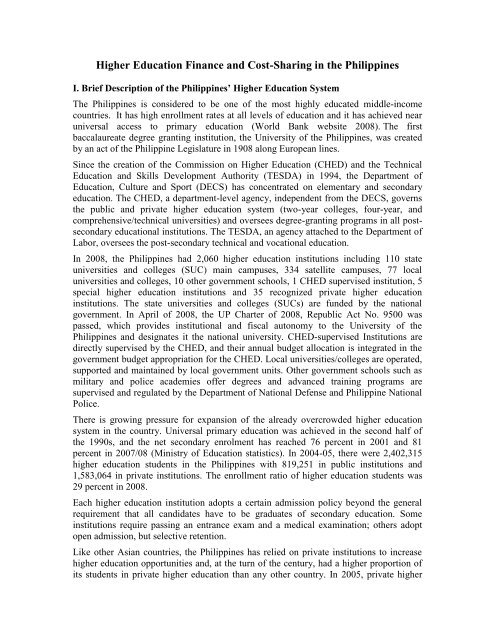 Higher Education Finance and Cost-Sharing in the Philippines

I. Brief Description of the Philippines' Higher Education System

The Philippines is considered to be one of the most highly educated middle-income countries. It has high enrollment rates at all levels of education and it has achieved near universal access to primary education (World Bank website 2008). The first baccalaureate degree granting institution, the University of the Philippines, was created by an act of the Philippine Legislature in 1908 along European lines.

Since the creation of the Commission on Higher Education (CHED) and the Technical Education and Skills Development Authority (TESDA) in 1994, the Department of Education, Culture and Sport (DECS) has concentrated on elementary and secondary education. The CHED, a department-level agency, independent from the DECS, governs the public and private higher education system (two-year colleges, four-year, and comprehensive/technical universities) and oversees degree-granting programs in all post-secondary educational institutions. The TESDA, an agency attached to the Department of Labor, oversees the post-secondary technical and vocational education.

In 2008, the Philippines had 2,060 higher education institutions including 110 state universities and colleges (SUC) main campuses, 334 satellite campuses, 77 local universities and colleges, 10 other government schools, 1 CHED supervised institution, 5 special higher education institutions and 35 recognized private higher education institutions. The state universities and colleges (SUCs) are funded by the national government. In April of 2008, the UP Charter of 2008, Republic Act No. 9500 was passed, which provides institutional and fiscal autonomy to the University of the Philippines and designates it the national university. CHED-supervised Institutions are directly supervised by the CHED, and their annual budget allocation is integrated in the government budget appropriation for the CHED. Local universities/colleges are operated, supported and maintained by local government units. Other government schools such as military and police academies offer degrees and advanced training programs are supervised and regulated by the Department of National Defense and Philippine National Police.

There is growing pressure for expansion of the already overcrowded higher education system in the country. Universal primary education was achieved in the second half of the 1990s, and the net secondary enrolment has reached 76 percent in 2001 and 81 percent in 2007/08 (Ministry of Education statistics). In 2004-05, there were 2,402,315 higher education students in the Philippines with 819,251 in public institutions and 1,583,064 in private institutions. The enrollment ratio of higher education students was 29 percent in 2008.

Each higher education institution adopts a certain admission policy beyond the general requirement that all candidates have to be graduates of secondary education. Some institutions require passing an entrance exam and a medical examination; others adopt open admission, but selective retention.

Like other Asian countries, the Philippines has relied on private institutions to increase higher education opportunities and, at the turn of the century, had a higher proportion of its students in private higher education than any other country. In 2005, private higher